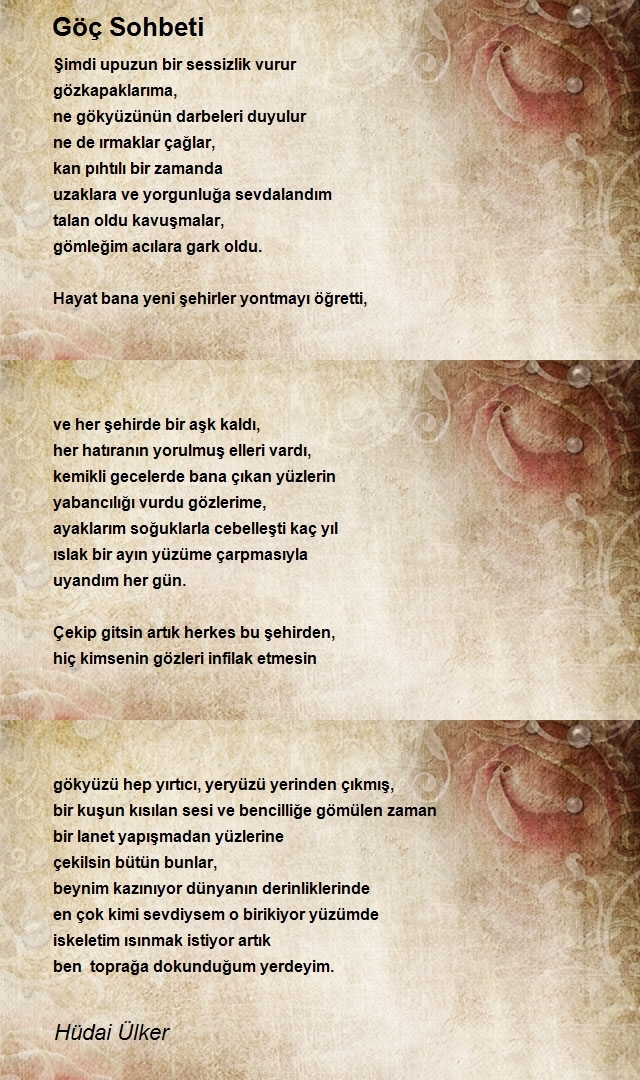 Göç Sohbeti

Şimdi upuzun bir sessizlik vurur
gözkapaklarıma,
ne gökyüzünün darbeleri duyulur
ne de ırmaklar çağlar,
kan pıhtılı bir zamanda
uzaklara ve yorgunluğa sevdalandım
talan oldu kavuşmalar,
gömleğim acılara gark oldu.

Hayat bana yeni şehirler yontmayı öğretti,

ve her şehirde bir aşk kaldı,
her hatıranın yorulmuş elleri vardı,
kemikli gecelerde bana çıkan yüzlerin
yabancılığı vurdu gözlerime,
ayaklarım soğuklarla cebelleşti kaç yıl
ıslak bir ayın yüzüme çarpmasıyla
uyandım her gün.

Çekip gitsin artık herkes bu şehirden,
hiç kimsenin gözleri infilak etmesin

gökyüzü hep yırtıcı, yeryüzü yerinden çıkmış,
bir kuşun kısılan sesi ve bencilliğe gömülen zaman
bir lanet yapışmadan yüzlerine
çekilsin bütün bunlar,
beynim kazınıyor dünyanın derinliklerinde
en çok kimi sevdiysem o birikiyor yüzümde
iskeletim ısınmak istiyor artık
ben toprağa dokunduğum yerdeyim.

Hüdai Ülker